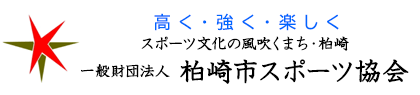 高く・強く・楽しく
スポーツ文化の風吹くまち・柏崎
一般財団法人 柏崎市スポーツ協会